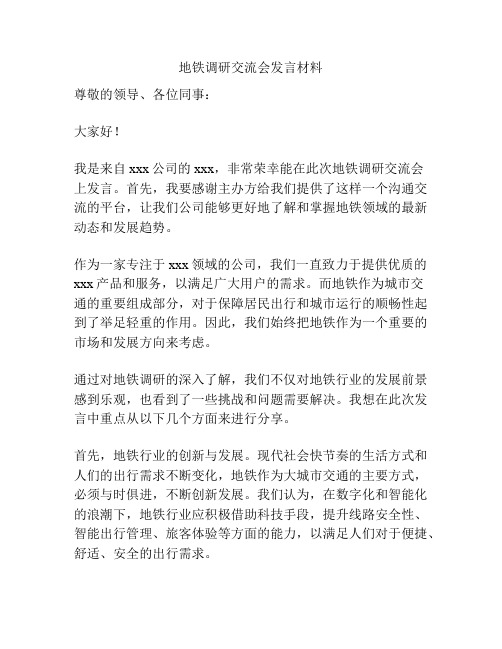 地铁调研交流会发言材料

尊敬的领导、各位同事：

大家好！

我是来自 xxx 公司的 xxx，非常荣幸能在此次地铁调研交流会上发言。首先，我要感谢主办方给我们提供了这样一个沟通交流的平台，让我们公司能够更好地了解和掌握地铁领域的最新动态和发展趋势。

作为一家专注于 xxx 领域的公司，我们一直致力于提供优质的 xxx 产品和服务，以满足广大用户的需求。而地铁作为城市交通的重要组成部分，对于保障居民出行和城市运行的顺畅性起到了举足轻重的作用。因此，我们始终把地铁作为一个重要的市场和发展方向来考虑。

通过对地铁调研的深入了解，我们不仅对地铁行业的发展前景感到乐观，也看到了一些挑战和问题需要解决。我想在此次发言中重点从以下几个方面来进行分享。

首先，地铁行业的创新与发展。现代社会快节奏的生活方式和人们的出行需求不断变化，地铁作为大城市交通的主要方式，必须与时俱进，不断创新发展。我们认为，在数字化和智能化的浪潮下，地铁行业应积极借助科技手段，提升线路安全性、智能出行管理、旅客体验等方面的能力，以满足人们对于便捷、舒适、安全的出行需求。